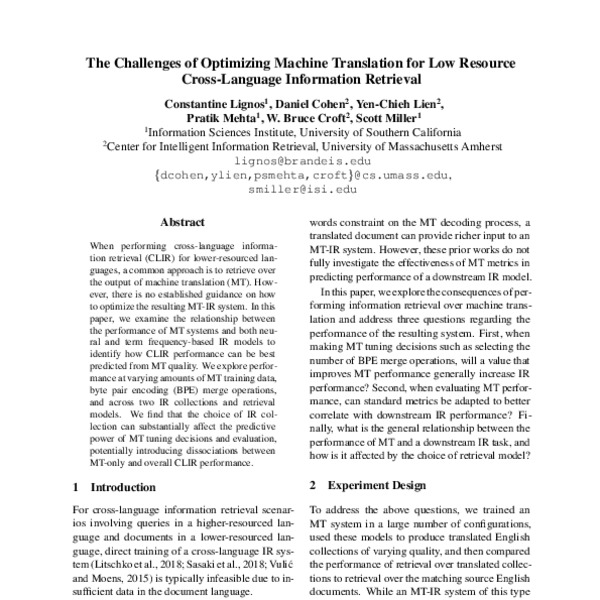 The Challenges of Optimizing Machine Translation for Low Resource Cross-Language Information Retrieval

Constantine Lignos$^1$, Daniel Cohen$^2$, Yen-Chieh Lien$^2$, Pratik Mehta$^1$, W. Bruce Croft$^2$, Scott Miller$^1$
$^1$Information Sciences Institute, University of Southern California
$^2$Center for Intelligent Information Retrieval, University of Massachusetts Amherst
lignos@brandeis.edu
{dcohen,ylien,psmehta,croft}@cs.umass.edu,
smiller@isi.edu

Abstract

When performing cross-language information retrieval (CLIR) for lower-resourced languages, a common approach is to retrieve over the output of machine translation (MT). However, there is no established guidance on how to optimize the resulting MT-IR system. In this paper, we examine the relationship between the performance of MT systems and both neural and term frequency-based IR models to identify how CLIR performance can be best predicted from MT quality. We explore performance at varying amounts of MT training data, byte pair encoding (BPE) merge operations, and across two IR collections and retrieval models. We find that the choice of IR collection can substantially affect the predictive power of MT tuning decisions and evaluation, potentially introducing dissociations between MT-only and overall CLIR performance.

1 Introduction

For cross-language information retrieval scenarios involving queries in a higher-resourced language and documents in a lower-resourced language, direct training of a cross-language IR system (Litschko et al., 2018; Sasaki et al., 2018; Vulić and Moens, 2015) is typically infeasible due to insufficient data in the document language.

words constraint on the MT decoding process, a translated document can provide richer input to an MT-IR system. However, these prior works do not fully investigate the effectiveness of MT metrics in predicting performance of a downstream IR model.

In this paper, we explore the consequences of performing information retrieval over machine translation and address three questions regarding the performance of the resulting system. First, when making MT tuning decisions such as selecting the number of BPE merge operations, will a value that improves MT performance generally increase IR performance? Second, when evaluating MT performance, can standard metrics be adapted to better correlate with downstream IR performance? Finally, what is the general relationship between the performance of MT and a downstream IR task, and how is it affected by the choice of retrieval model?

2 Experiment Design

To address the above questions, we trained an MT system in a large number of configurations, used these models to produce translated English collections of varying quality, and then compared the performance of retrieval over translated collections to retrieval over the matching source English documents. While an MT-IR system of this type